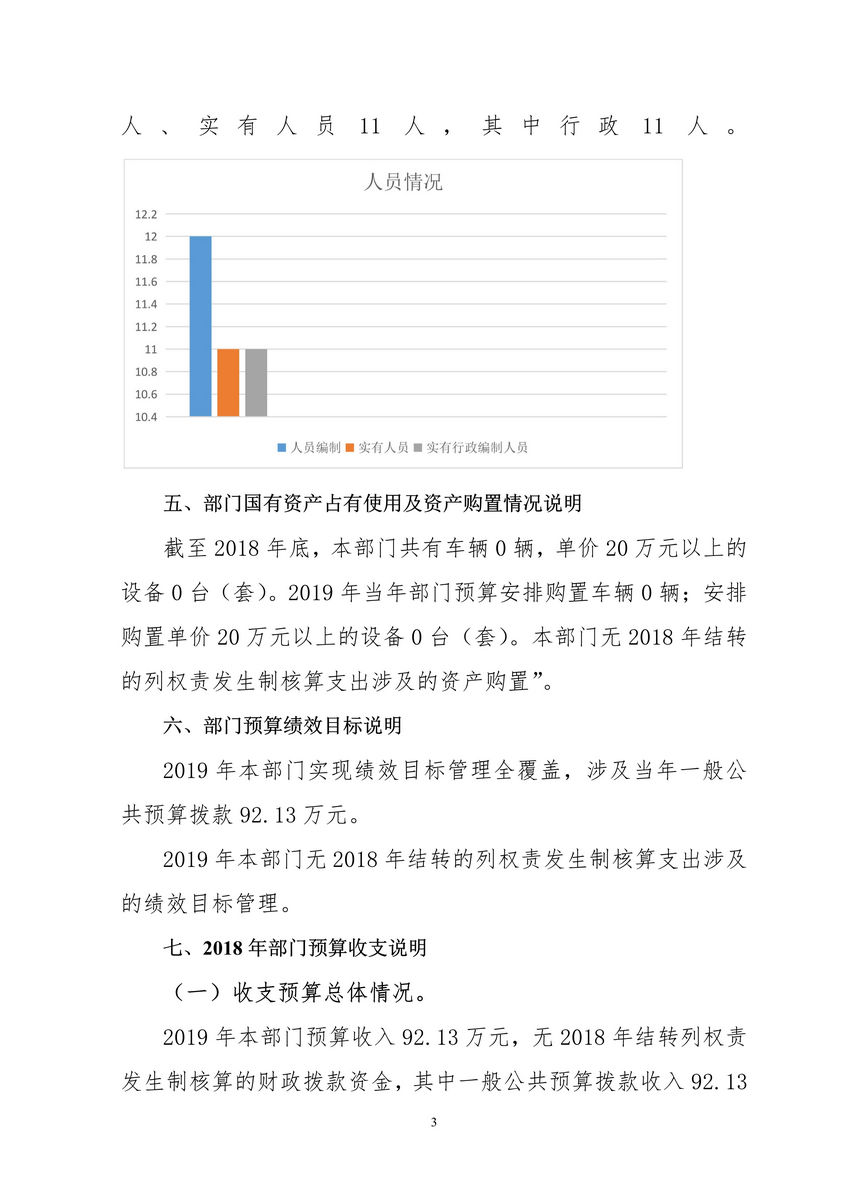 人、实有人员 11 人，其中行政 11 人。

人员情况

12.2
12
11.8
11.6
11.4
11.2
11
10.8
10.6
10.4

人员编制 实有人员 实有行政编制人员

五、部门国有资产占有使用及资产购置情况说明

截至 2018 年底，本部门共有车辆 0 辆，单价 20 万元以上的设备 0 台（套）。2019 年当年部门预算安排购置车辆 0 辆；安排购置单价 20 万元以上的设备 0 台（套）。本部门无 2018 年结转的列权责发生制核算支出涉及的资产购置”。

六、部门预算绩效目标说明

2019 年本部门实现绩效目标管理全覆盖，涉及当年一般公共预算拨款 92.13 万元。

2019 年本部门无 2018 年结转的列权责发生制核算支出涉及的绩效目标管理。

七、2018 年部门预算收支说明

（一）收支预算总体情况。

2019 年本部门预算收入 92.13 万元，无 2018 年结转列权责发生制核算的财政拨款资金，其中一般公共预算拨款收入 92.13

3